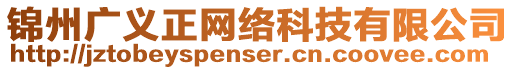 锦州广义正网络科技有限公司
http://jztobeyspenser.cn.coovee.com